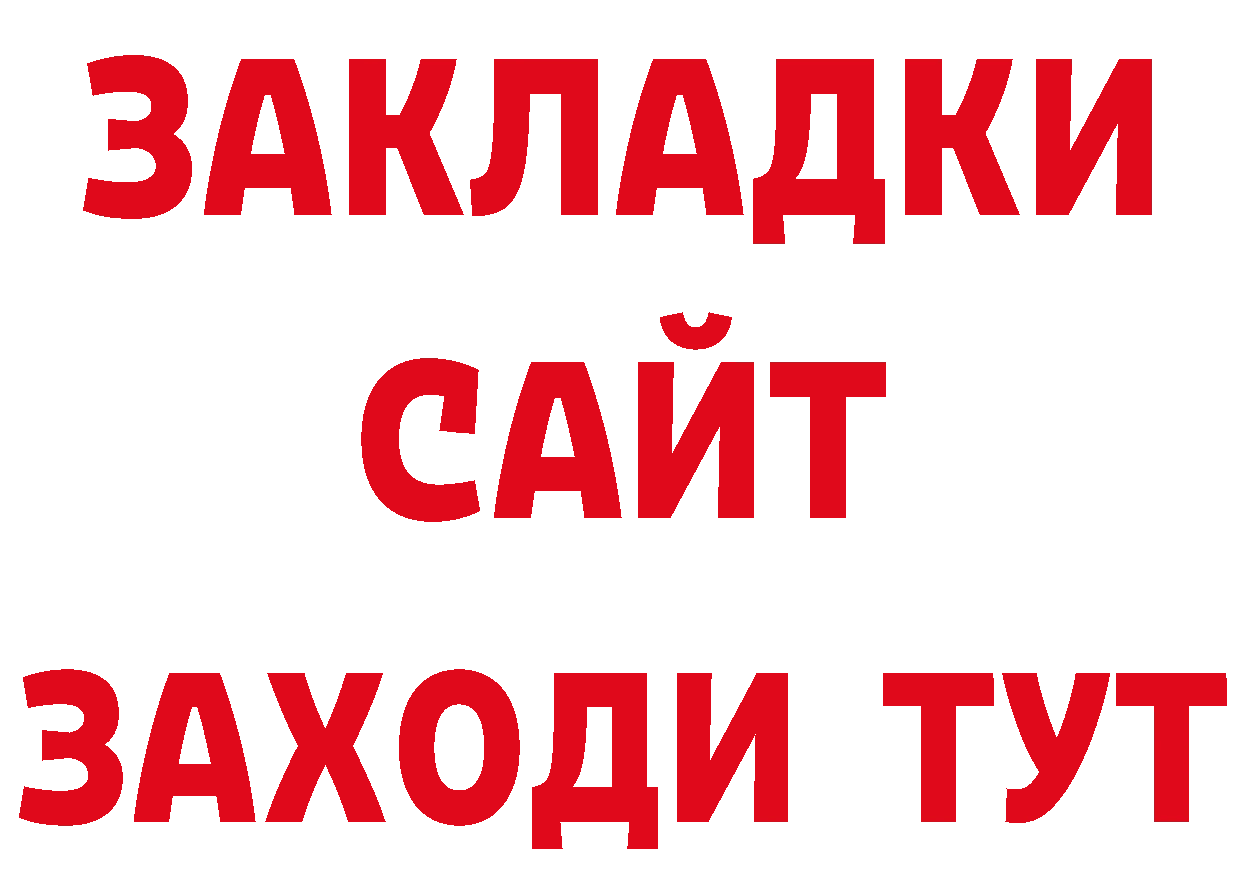 ЗАКЛАДКИ
САЙТ
ЗАХОДИ ТУТ